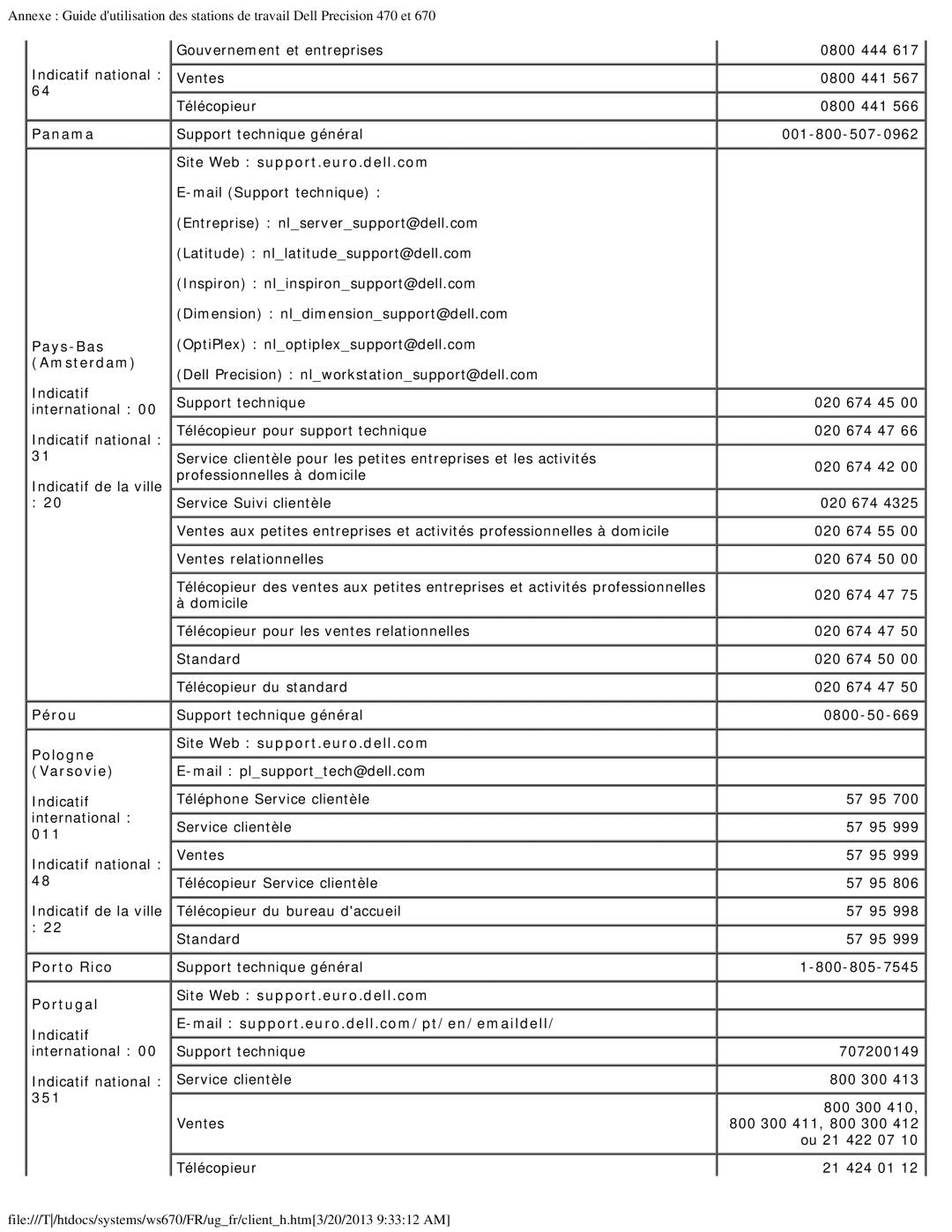 Annexe : Guide d'utilisation des stations de travail Dell Precision 470 et 670

| | | |
|---|---|---|
| Indicatif national : 64 | Gouvernement et entreprises | 0800 444 617 |
| | Ventes | 0800 441 567 |
| | Télécopieur | 0800 441 566 |
| Panama | Support technique général | 001-800-507-0962 |
| Pays-Bas (Amsterdam) Indicatif international : 00 Indicatif national : 31 Indicatif de la ville : 20 | Site Web : support.euro.dell.com E-mail (Support technique) : (Entreprise) : nl_server_support@dell.com (Latitude) : nl_latitude_support@dell.com (Inspiron) : nl_inspiron_support@dell.com (Dimension) : nl_dimension_support@dell.com (OptiPlex) : nl_optiplex_support@dell.com (Dell Precision) : nl_workstation_support@dell.com | |
| | Support technique | 020 674 45 00 |
| | Télécopieur pour support technique | 020 674 47 66 |
| | Service clientèle pour les petites entreprises et les activités professionnelles à domicile | 020 674 42 00 |
| | Service Suivi clientèle | 020 674 4325 |
| | Ventes aux petites entreprises et activités professionnelles à domicile | 020 674 55 00 |
| | Ventes relationnelles | 020 674 50 00 |
| | Télécopieur des ventes aux petites entreprises et activités professionnelles à domicile | 020 674 47 75 |
| | Télécopieur pour les ventes relationnelles | 020 674 47 50 |
| | Standard | 020 674 50 00 |
| | Télécopieur du standard | 020 674 47 50 |
| Pérou | Support technique général | 0800-50-669 |
| Pologne (Varsovie) Indicatif international : 011 Indicatif national : 48 Indicatif de la ville : 22 | Site Web : support.euro.dell.com | |
| | E-mail : pl_support_tech@dell.com | |
| | Téléphone Service clientèle | 57 95 700 |
| | Service clientèle | 57 95 999 |
| | Ventes | 57 95 999 |
| | Télécopieur Service clientèle | 57 95 806 |
| | Télécopieur du bureau d'accueil | 57 95 998 |
| | Standard | 57 95 999 |
| Porto Rico | Support technique général | 1-800-805-7545 |
| Portugal Indicatif international : 00 Indicatif national : 351 | Site Web : support.euro.dell.com | |
| | E-mail : support.euro.dell.com/pt/en/emaildell/ | |
| | Support technique | 707200149 |
| | Service clientèle | 800 300 413 |
| | Ventes | 800 300 410, 800 300 411, 800 300 412 ou 21 422 07 10 |
| | Télécopieur | 21 424 01 12 |

file:///T|/htdocs/systems/ws670/FR/ug_fr/client_h.htm[3/20/2013 9:33:12 AM]